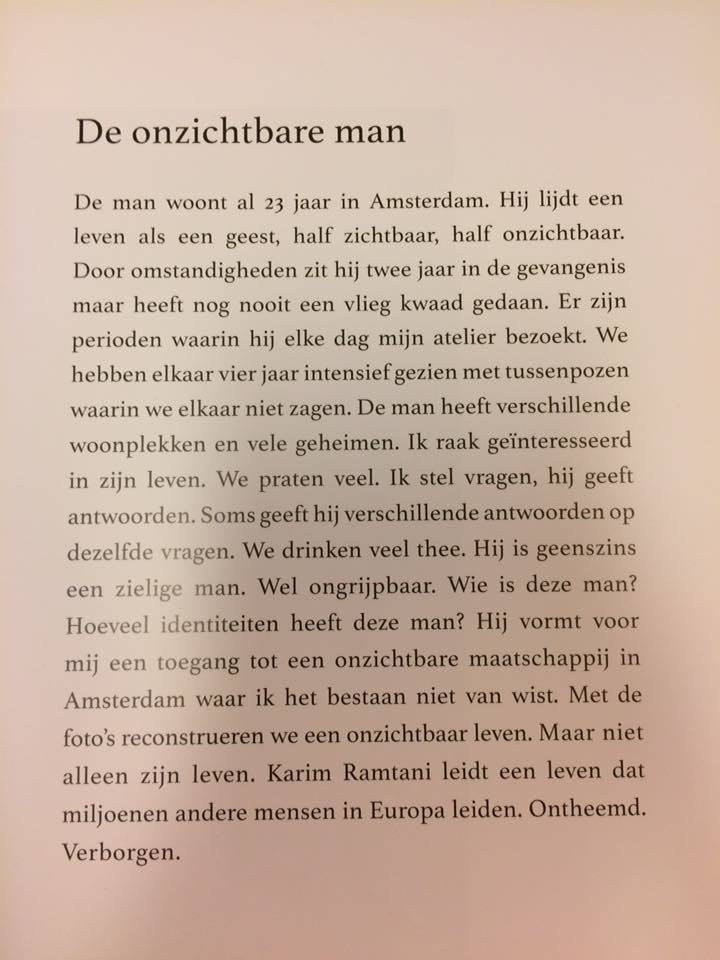 De onzichtbare man

De man woont al 23 jaar in Amsterdam. Hij lijdt een leven als een geest, half zichtbaar, half onzichtbaar. Door omstandigheden zit hij twee jaar in de gevangenis maar heeft nog nooit een vlieg kwaad gedaan. Er zijn perioden waarin hij elke dag mijn atelier bezoekt. We hebben elkaar vier jaar intensief gezien met tussenpozen waarin we elkaar niet zagen. De man heeft verschillende woonplekken en vele geheimen. Ik raak geïnteresseerd in zijn leven. We praten veel. Ik stel vragen, hij geeft antwoorden. Soms geeft hij verschillende antwoorden op dezelfde vragen. We drinken veel thee. Hij is geenszins een zielige man. Wel ongrijpbaar. Wie is deze man? Hoeveel identiteiten heeft deze man? Hij vormt voor mij een toegang tot een onzichtbare maatschappij in Amsterdam waar ik het bestaan niet van wist. Met de foto's reconstrueren we een onzichtbaar leven. Maar niet alleen zijn leven. Karim Ramtani leidt een leven dat miljoenen andere mensen in Europa leiden. Ontheemd. Verborgen.